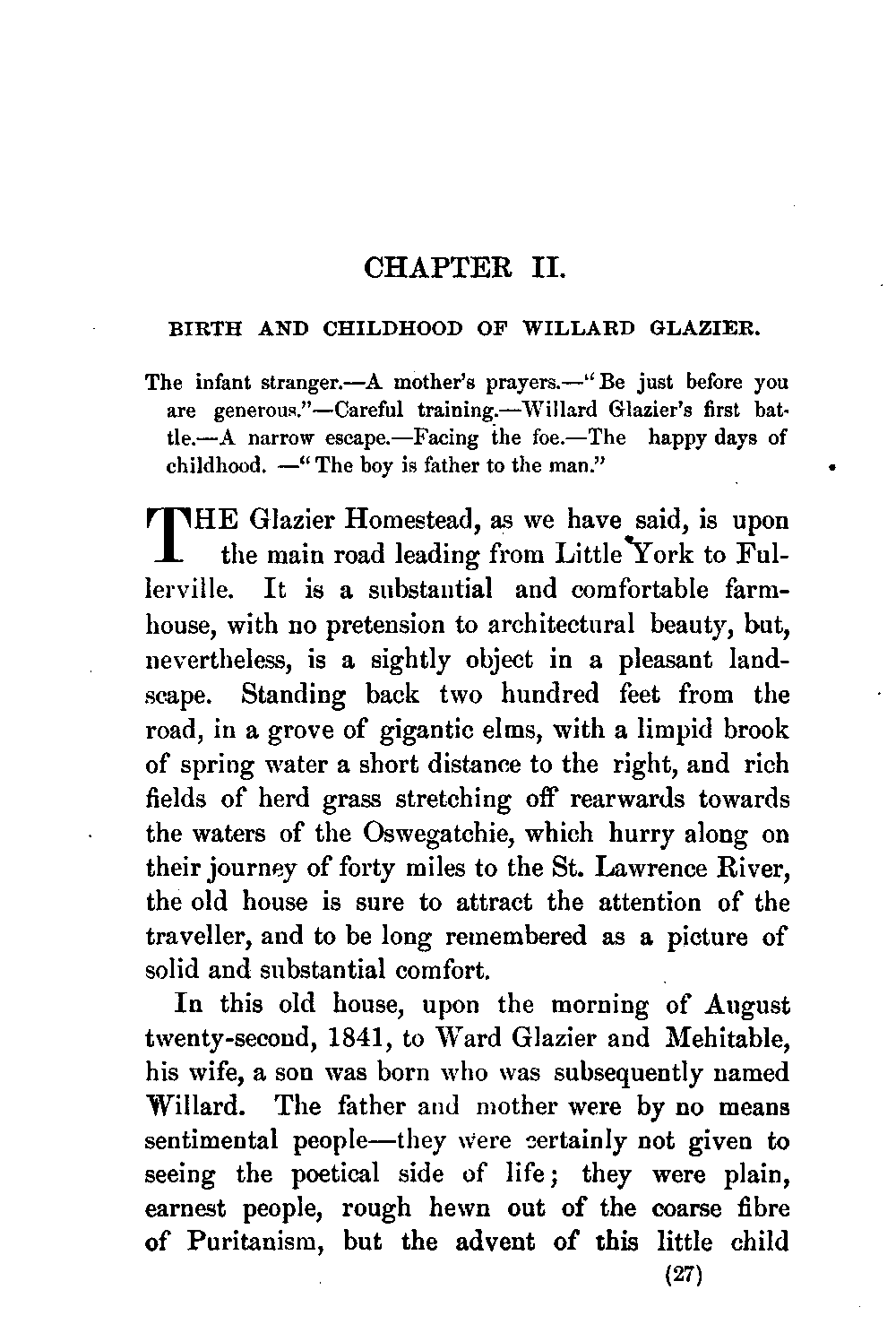 CHAPTER II.

BIRTH AND CHILDHOOD OF WILLARD GLAZIER.

The infant stranger.—A mother's prayers.—"Be just before you are generous."—Careful training.—Willard Glazier's first battle.—A narrow escape.—Facing the foe.—The happy days of childhood. —"The boy is father to the man."

THE Glazier Homestead, as we have said, is upon the main road leading from Little York to Fullerville. It is a substantial and comfortable farmhouse, with no pretension to architectural beauty, but, nevertheless, is a sightly object in a pleasant landscape. Standing back two hundred feet from the road, in a grove of gigantic elms, with a limpid brook of spring water a short distance to the right, and rich fields of herd grass stretching off rearwards towards the waters of the Oswegatchie, which hurry along on their journey of forty miles to the St. Lawrence River, the old house is sure to attract the attention of the traveller, and to be long remembered as a picture of solid and substantial comfort.

In this old house, upon the morning of August twenty-second, 1841, to Ward Glazier and Mehitable, his wife, a son was born who was subsequently named Willard. The father and mother were by no means sentimental people—they were certainly not given to seeing the poetical side of life; they were plain, earnest people, rough hewn out of the coarse fibre of Puritanism, but the advent of this little child

(27)